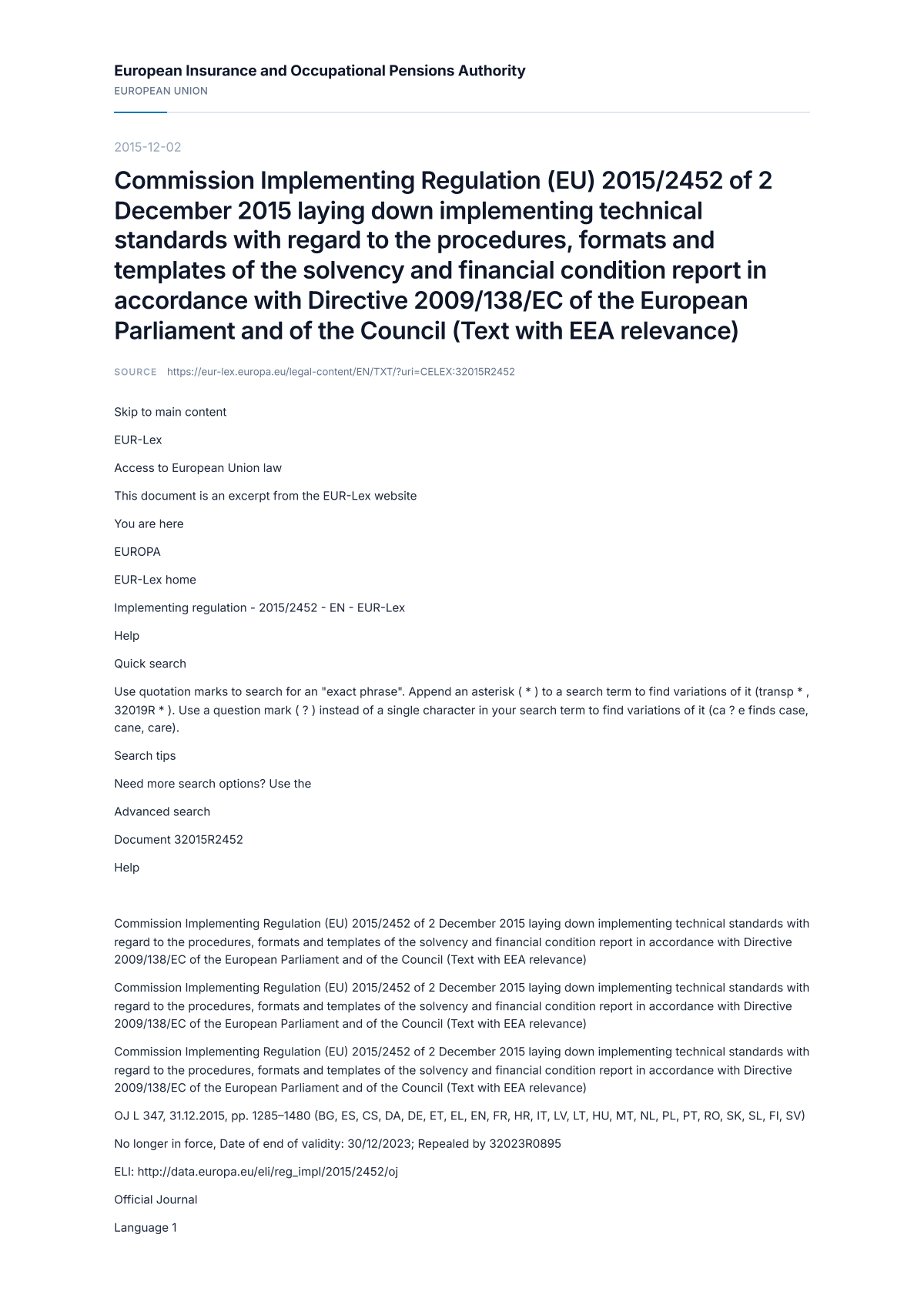 European Insurance and Occupational Pensions Authority
EUROPEAN UNION

2015-12-02

Commission Implementing Regulation (EU) 2015/2452 of 2 December 2015 laying down implementing technical standards with regard to the procedures, formats and templates of the solvency and financial condition report in accordance with Directive 2009/138/EC of the European Parliament and of the Council (Text with EEA relevance)

SOURCE https://eur-lex.europa.eu/legal-content/EN/TXT/?uri=CELEX:32015R2452

Skip to main content

EUR-Lex

Access to European Union law

This document is an excerpt from the EUR-Lex website

You are here

EUROPA

EUR-Lex home

Implementing regulation - 2015/2452 - EN - EUR-Lex

Help

Quick search

Use quotation marks to search for an "exact phrase". Append an asterisk ( * ) to a search term to find variations of it (transp * , 32019R * ). Use a question mark ( ? ) instead of a single character in your search term to find variations of it (ca ? e finds case, cane, care).

Search tips

Need more search options? Use the

Advanced search

Document 32015R2452

Help

Commission Implementing Regulation (EU) 2015/2452 of 2 December 2015 laying down implementing technical standards with regard to the procedures, formats and templates of the solvency and financial condition report in accordance with Directive 2009/138/EC of the European Parliament and of the Council (Text with EEA relevance)

Commission Implementing Regulation (EU) 2015/2452 of 2 December 2015 laying down implementing technical standards with regard to the procedures, formats and templates of the solvency and financial condition report in accordance with Directive 2009/138/EC of the European Parliament and of the Council (Text with EEA relevance)

Commission Implementing Regulation (EU) 2015/2452 of 2 December 2015 laying down implementing technical standards with regard to the procedures, formats and templates of the solvency and financial condition report in accordance with Directive 2009/138/EC of the European Parliament and of the Council (Text with EEA relevance)

OJ L 347, 31.12.2015, pp. 1285–1480 (BG, ES, CS, DA, DE, ET, EL, EN, FR, HR, IT, LV, LT, HU, MT, NL, PL, PT, RO, SK, SL, FI, SV)

No longer in force, Date of end of validity: 30/12/2023; Repealed by 32023R0895

ELI: http://data.europa.eu/eli/reg_impl/2015/2452/oj

Official Journal

Language 1